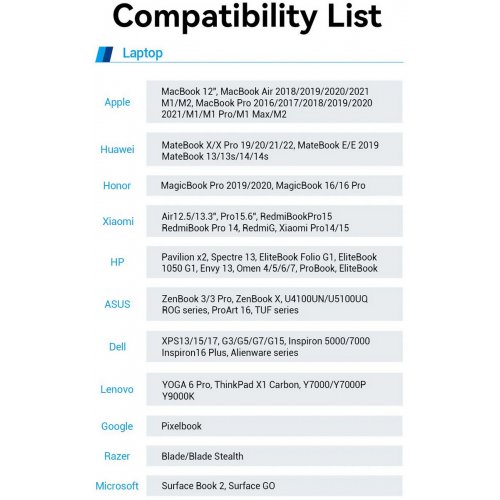 Compatibility List

Laptop

| | |
|---|---|
| Apple | MacBook 12", MacBook Air 2018/2019/2020/2021 M1/M2, MacBook Pro 2016/2017/2018/2019/2020 2021/M1/M1 Pro/M1 Max/M2 |
| Huawei | MateBook X/X Pro 19/20/21/22, MateBook E/E 2019 MateBook 13/13s/14/14s |
| Honor | MagicBook Pro 2019/2020, MagicBook 16/16 Pro |
| Xiaomi | Air12.5/13.3", Pro15.6", RedmiBookPro15 RedmiBook Pro 14, RedmiG, Xiaomi Pro14/15 |
| HP | Pavilion x2, Spectre 13, EliteBook Folio G1, EliteBook 1050 G1, Envy 13, Omen 4/5/6/7, ProBook, EliteBook |
| ASUS | ZenBook 3/3 Pro, ZenBook X, U4100UN/U5100UQ ROG series, ProArt 16, TUF series |
| Dell | XPS13/15/17, G3/G5/G7/G15, Inspiron 5000/7000 Inspiron16 Plus, Alienware series |
| Lenovo | YOGA 6 Pro, ThinkPad X1 Carbon, Y7000/Y7000P Y9000K |
| Google | Pixelbook |
| Razer | Blade/Blade Stealth |
| Microsoft | Surface Book 2, Surface GO |